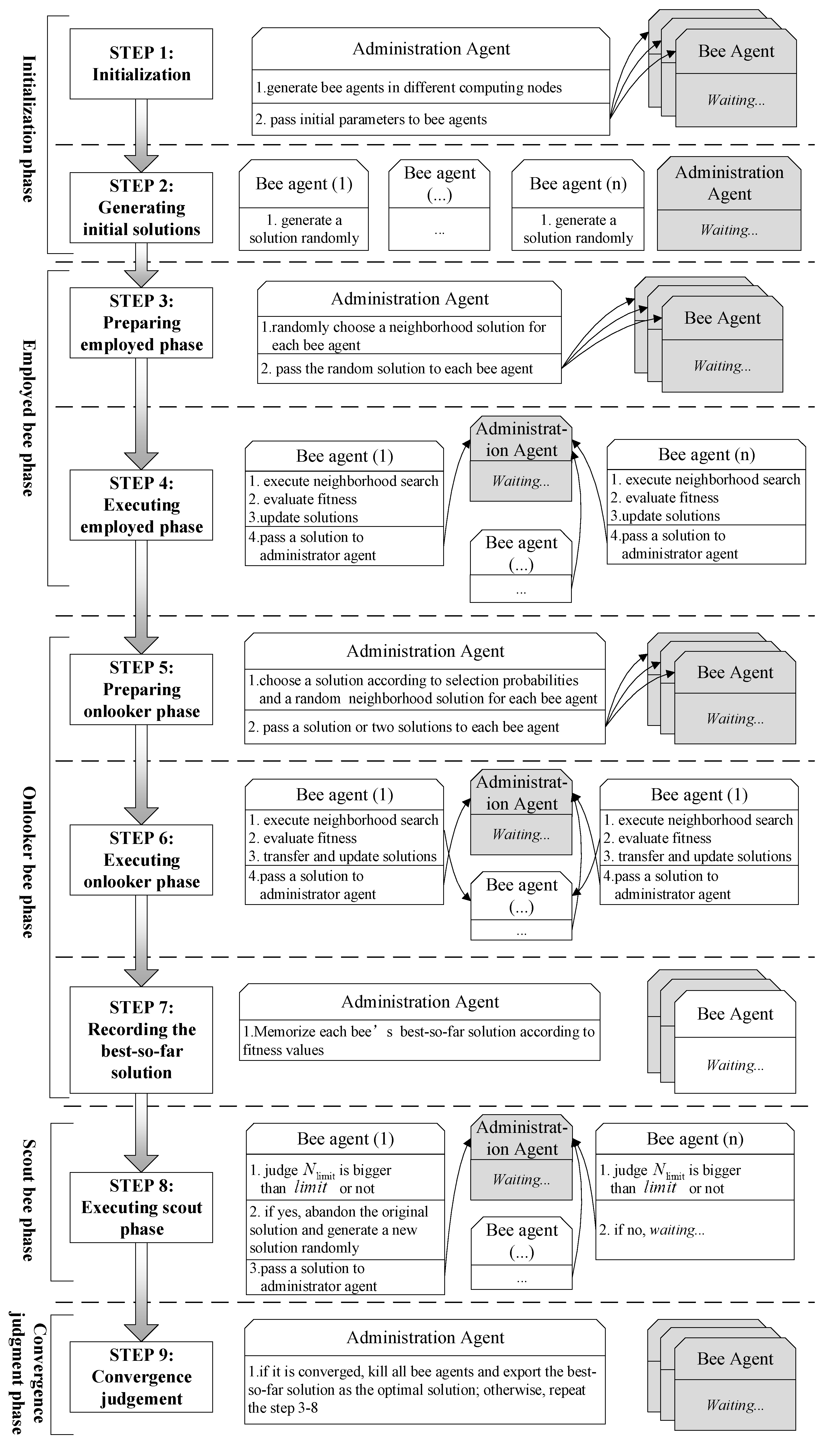 Initialization phase

STEP 1: Initialization

Administration Agent
1.generate bee agents in different computing nodes
2. pass initial parameters to bee agents

Bee Agent
Waiting...

STEP 2: Generating initial solutions

Bee agent (1)
1. generate a solution randomly

Bee agent (...)
...

Bee agent (n)
1. generate a solution randomly

Administration Agent
Waiting...

Employed bee phase

STEP 3: Preparing employed phase

Administration Agent
1.randomly choose a neighborhood solution for each bee agent
2. pass the random solution to each bee agent

Bee Agent
Waiting...

STEP 4: Executing employed phase

Bee agent (1)
1. execute neighborhood search
2. evaluate fitness
3.update solutions
4.pass a solution to administrator agent

Administration Agent
Waiting...

Bee agent (...)
...

Bee agent (n)
1. execute neighborhood search
2. evaluate fitness
3.update solutions
4.pass a solution to administrator agent

Onlooker bee phase

STEP 5: Preparing onlooker phase

Administration Agent
1.choose a solution according to selection probabilities and a random neighborhood solution for each bee agent
2. pass a solution or two solutions to each bee agent

Bee Agent
Waiting...

STEP 6: Executing onlooker phase

Bee agent (1)
1. execute neighborhood search
2. evaluate fitness
3. transfer and update solutions
4.pass a solution to administrator agent

Administration Agent
Waiting...

Bee agent (...)
...

Bee agent (1)
1. execute neighborhood search
2. evaluate fitness
3. transfer and update solutions
4.pass a solution to administrator agent

STEP 7: Recording the best-so-far solution

Administration Agent
1.Memorize each bee’s best-so-far solution according to fitness values

Bee Agent
Waiting...

Scout bee phase

STEP 8: Executing scout phase

Bee agent (1)
1. judge $N_{limit}$ is bigger than $limit$ or not
2. if yes, abandon the original solution and generate a new solution randomly
3.pass a solution to administrator agent

Administration Agent
Waiting...

Bee agent (...)
...

Bee agent (n)
1. judge $N_{limit}$ is bigger than $limit$ or not
2. if no, waiting...

Convergence judgment phase

STEP 9: Convergence judgement

Administration Agent
1.if it is converged, kill all bee agents and export the best-so-far solution as the optimal solution; otherwise, repeat the step 3-8

Bee Agent
Waiting...